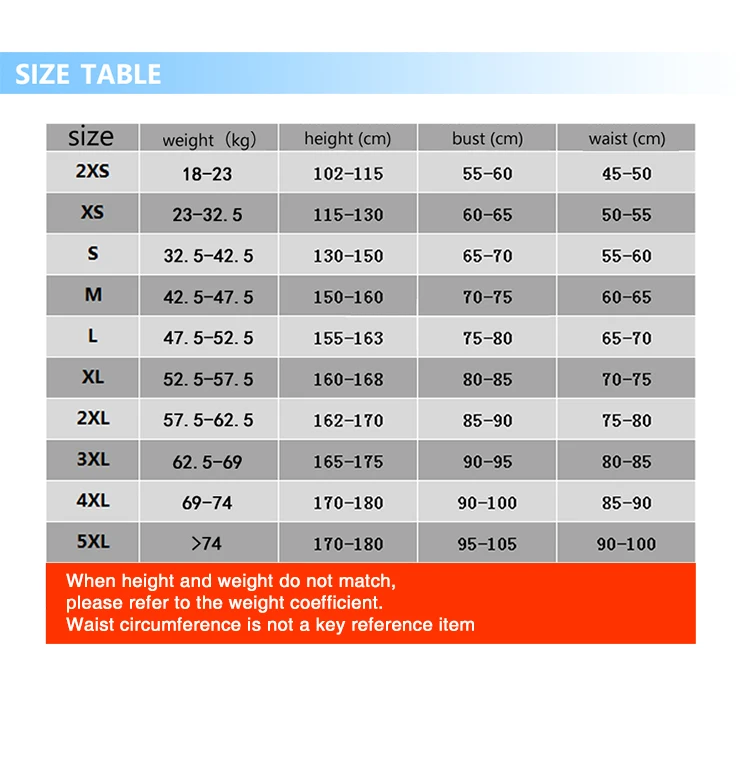 SIZE TABLE

| size | weight (kg) | height (cm) | bust (cm) | waist (cm) |
|---|---|---|---|---|
| 2XS | 18-23 | 102-115 | 55-60 | 45-50 |
| XS | 23-32.5 | 115-130 | 60-65 | 50-55 |
| S | 32.5-42.5 | 130-150 | 65-70 | 55-60 |
| M | 42.5-47.5 | 150-160 | 70-75 | 60-65 |
| L | 47.5-52.5 | 155-163 | 75-80 | 65-70 |
| XL | 52.5-57.5 | 160-168 | 80-85 | 70-75 |
| 2XL | 57.5-62.5 | 162-170 | 85-90 | 75-80 |
| 3XL | 62.5-69 | 165-175 | 90-95 | 80-85 |
| 4XL | 69-74 | 170-180 | 90-100 | 85-90 |
| 5XL | >74 | 170-180 | 95-105 | 90-100 |

When height and weight do not match,
please refer to the weight coefficient.
Waist circumference is not a key reference item